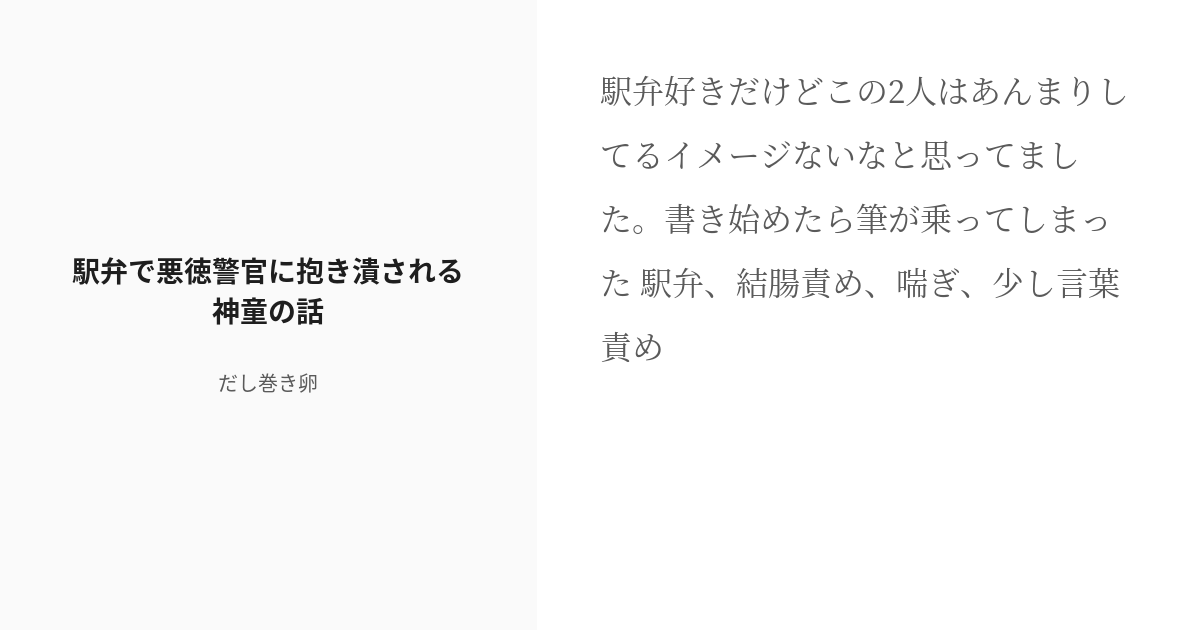 駅弁で悪徳警官に抱き潰される神童の話

だし巻き卵

駅弁好きだけどこの2人はあんまりしてるイメージないなと思ってました。書き始めたら筆が乗ってしまった 駅弁、結腸責め、喘ぎ、少し言葉責め